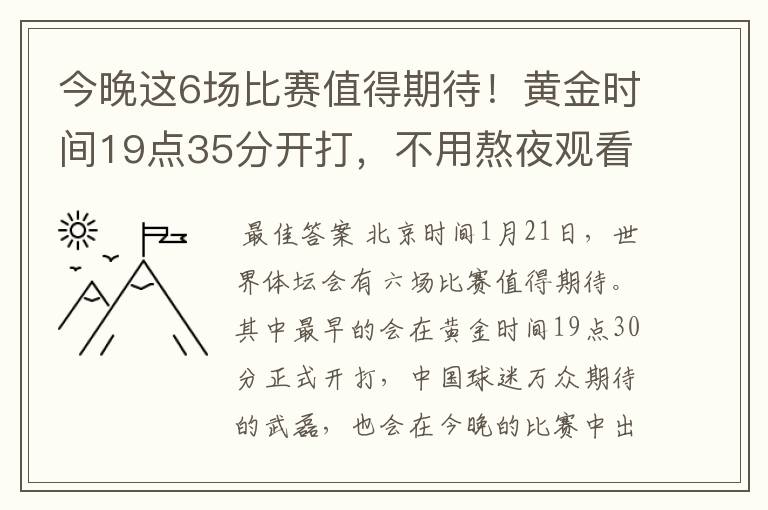 今晚这6场比赛值得期待！黄金时间19点35分开打，不用熬夜观看

最佳答案 北京时间1月21日，世界体坛会有六场比赛值得期待。其中最早的会在黄金时间19点30分正式开打，中国球迷万众期待的武磊，也会在今晚的比赛中出